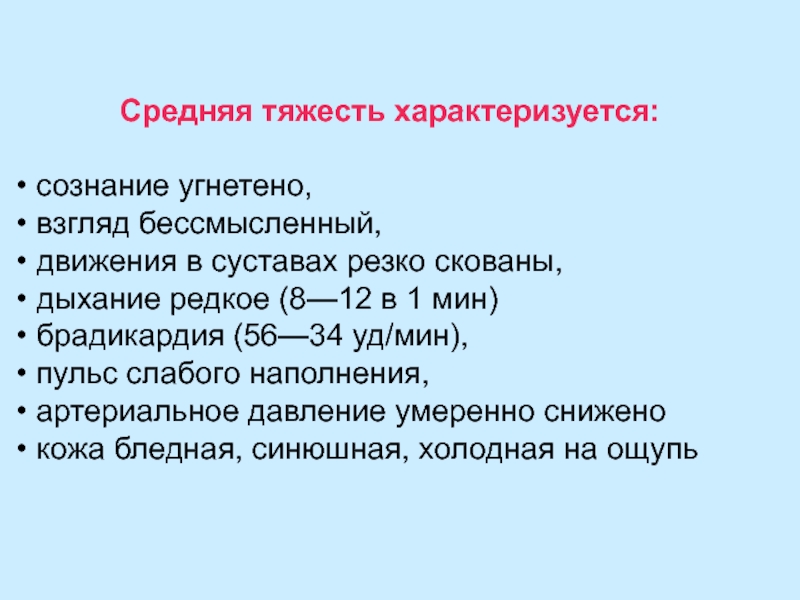 Средняя тяжесть характеризуется:

• сознание угнетено,
• взгляд бессмысленный,
• движения в суставах резко скованы,
• дыхание редкое (8—12 в 1 мин)
• брадикардия (56—34 уд/мин),
• пульс слабого наполнения,
• артериальное давление умеренно снижено
• кожа бледная, синюшная, холодная на ощупь